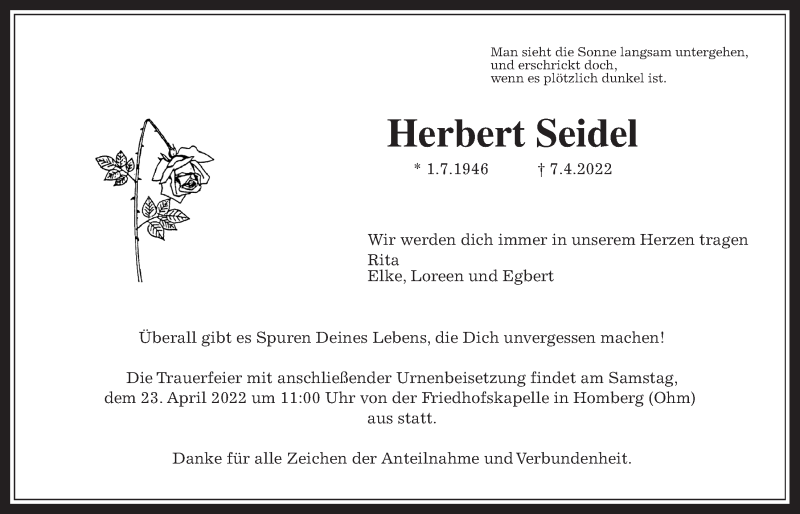 Man sieht die Sonne langsam untergehen,
und erschrickt doch,
wenn es plötzlich dunkel ist.

Herbert Seidel

* 1.7.1946 † 7.4.2022

Wir werden dich immer in unserem Herzen tragen
Rita
Elke, Loreen und Egbert

Überall gibt es Spuren Deines Lebens, die Dich unvergessen machen!

Die Trauerfeier mit anschließender Urnenbeisetzung findet am Samstag, dem 23. April 2022 um 11:00 Uhr von der Friedhofskapelle in Homberg (Ohm) aus statt.

Danke für alle Zeichen der Anteilnahme und Verbundenheit.